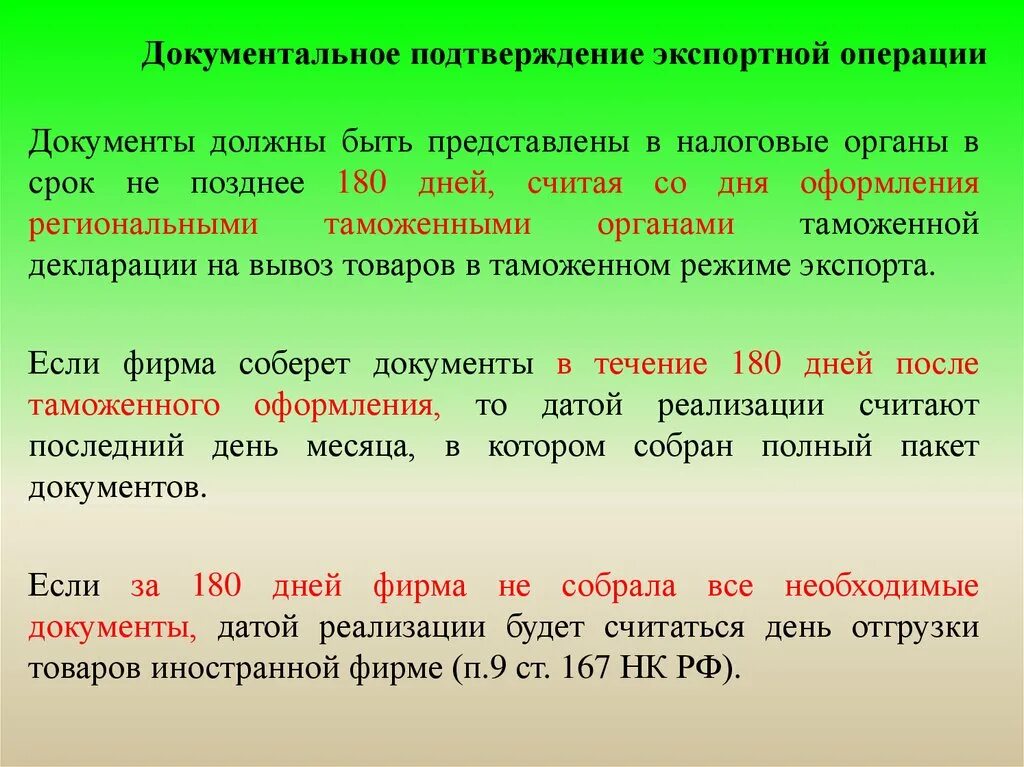 Документальное подтверждение экспортной операции

Документы должны быть представлены в налоговые органы в срок не позднее 180 дней, считая со дня оформления региональными таможенными органами таможенной декларации на вывоз товаров в таможенном режиме экспорта.

Если фирма соберет документы в течение 180 дней после таможенного оформления, то датой реализации считают последний день месяца, в котором собран полный пакет документов.

Если за 180 дней фирма не собрала все необходимые документы, датой реализации будет считаться день отгрузки товаров иностранной фирме (п.9 ст. 167 НК РФ).